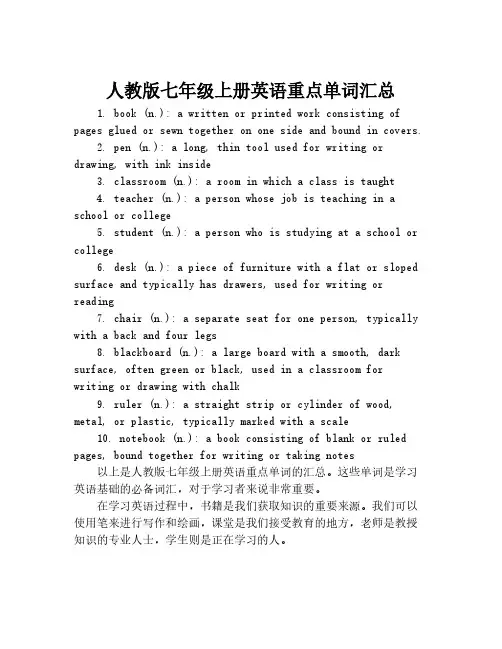 人教版七年级上册英语重点单词汇总

1. book (n.): a written or printed work consisting of pages glued or sewn together on one side and bound in covers.

2. pen (n.): a long, thin tool used for writing or drawing, with ink inside

3. classroom (n.): a room in which a class is taught

4. teacher (n.): a person whose job is teaching in a school or college

5. student (n.): a person who is studying at a school or college

6. desk (n.): a piece of furniture with a flat or sloped surface and typically has drawers, used for writing or reading

7. chair (n.): a separate seat for one person, typically with a back and four legs

8. blackboard (n.): a large board with a smooth, dark surface, often green or black, used in a classroom for writing or drawing with chalk

9. ruler (n.): a straight strip or cylinder of wood, metal, or plastic, typically marked with a scale

10. notebook (n.): a book consisting of blank or ruled pages, bound together for writing or taking notes

以上是人教版七年级上册英语重点单词的汇总。这些单词是学习英语基础的必备词汇，对于学习者来说非常重要。

在学习英语过程中，书籍是我们获取知识的重要来源。我们可以使用笔来进行写作和绘画，课堂是我们接受教育的地方，老师是教授知识的专业人士，学生则是正在学习的人。